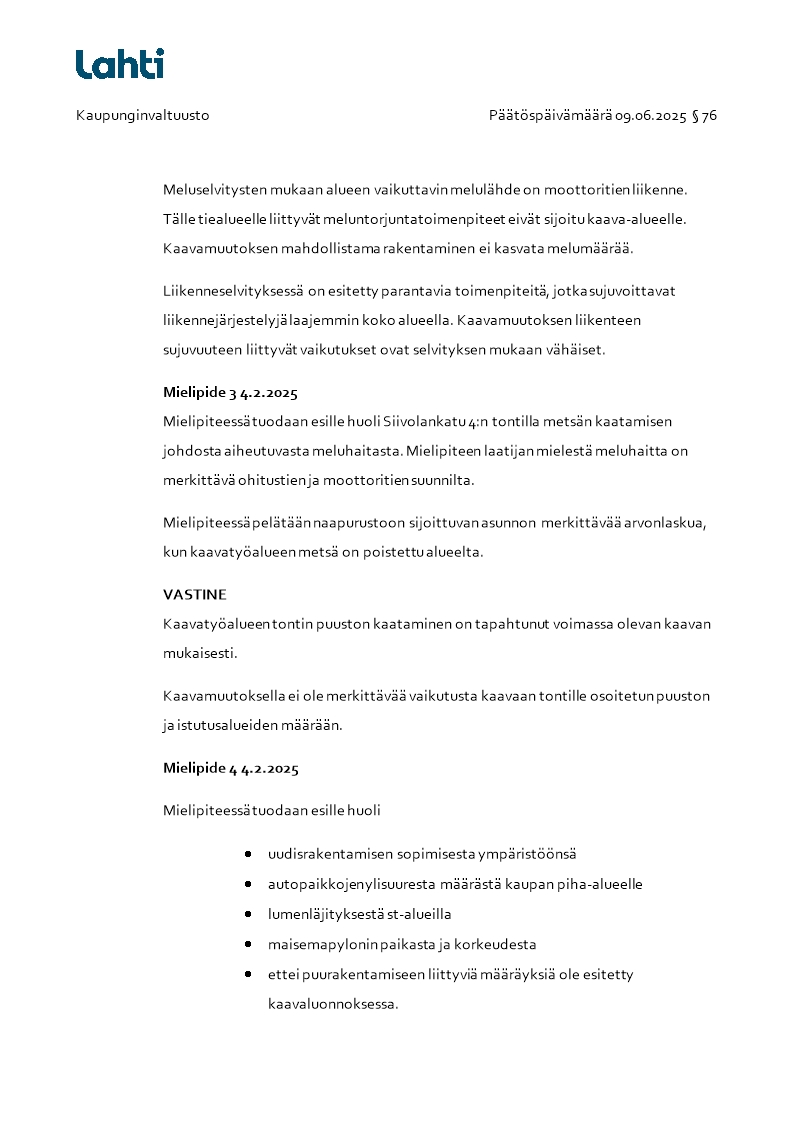 Lahti

Kaupunginvaltuusto

Päätöspäivämäärä 09.06.2025 § 76

Meluselvitysten mukaan alueen vaikuttavin melulähde on moottoritien liikenne. Tälle tiealueelle liittyvät meluntorjuntatoimenpiteet eivät sijoitu kaava-alueelle. Kaavamuutoksen mahdollistama rakentaminen ei kasvata melumäärää.

Liikenneselvityksessä on esitetty parantavia toimenpiteitä, jotka sujuvoittavat liikennejärjestelyjä laajemmin koko alueella. Kaavamuutoksen liikenteen sujuvuuteen liittyvät vaikutukset ovat selvityksen mukaan vähäiset.

Mielipide 3 4.2.2025
Mielipiteessä tuodaan esille huoli Siivolankatu 4:n tontilla metsän kaatamisen johdosta aiheutuvasta meluhaitasta. Mielipiteen laatijan mielestä meluhaitta on merkittävä ohitustien ja moottoritien suunnilta.

Mielipiteessä pelätään naapurustoon sijoittuvan asunnon merkittävää arvonlaskua, kun kaavatyöalueen metsä on poistettu alueelta.

VASTINE
Kaavatyöalueen tontin puuston kaataminen on tapahtunut voimassa olevan kaavan mukaisesti.

Kaavamuutoksella ei ole merkittävää vaikutusta kaavaan tontille osoitetun puuston ja istutusalueiden määrään.

Mielipide 4 4.2.2025

Mielipiteessä tuodaan esille huoli

- uudisrakentamisen sopimisesta ympäristöönsä
- autopaikkojen ylisuuresta määrästä kaupan piha-alueelle
- lumenläjityksestä st-alueilla
- maisemapylonin paikasta ja korkeudesta
- ettei puurakentamiseen liittyviä määräyksiä ole esitetty kaavaluonnoksessa.